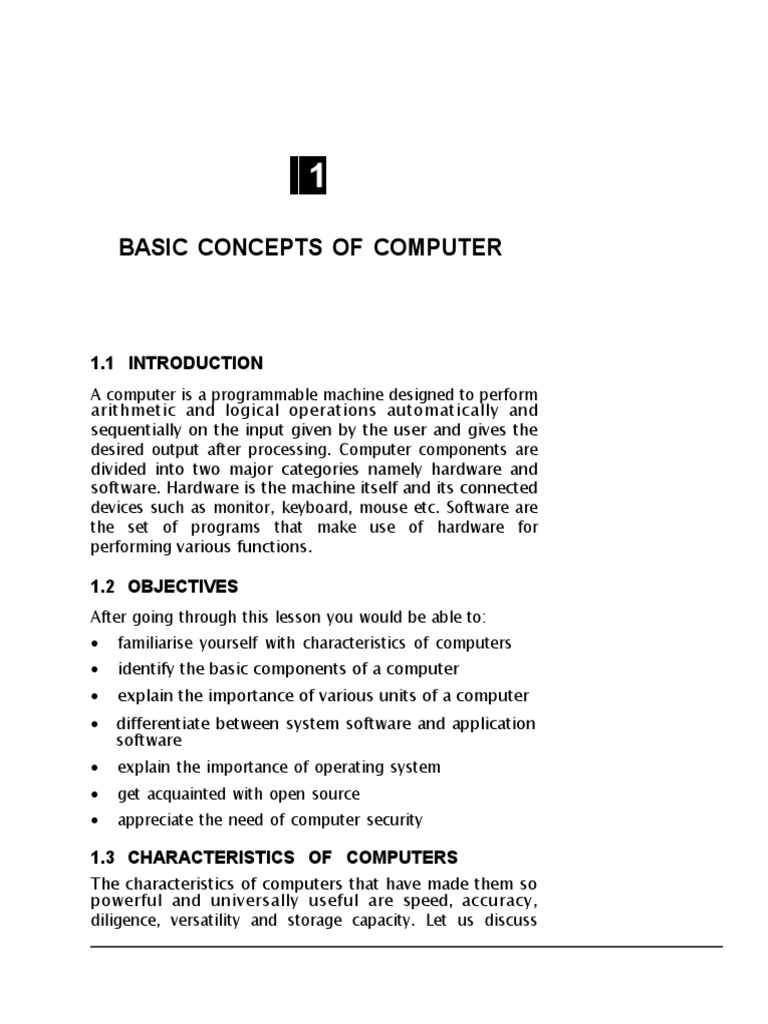 1

BASIC CONCEPTS OF COMPUTER

1.1 INTRODUCTION

A computer is a programmable machine designed to perform arithmetic and logical operations automatically and sequentially on the input given by the user and gives the desired output after processing. Computer components are divided into two major categories namely hardware and software. Hardware is the machine itself and its connected devices such as monitor, keyboard, mouse etc. Software are the set of programs that make use of hardware for performing various functions.

1.2 OBJECTIVES

After going through this lesson you would be able to:

• familiarise yourself with characteristics of computers
• identify the basic components of a computer
• explain the importance of various units of a computer
• differentiate between system software and application software
• explain the importance of operating system
• get acquainted with open source
• appreciate the need of computer security

1.3 CHARACTERISTICS OF COMPUTERS

The characteristics of computers that have made them so powerful and universally useful are speed, accuracy, diligence, versatility and storage capacity. Let us discuss